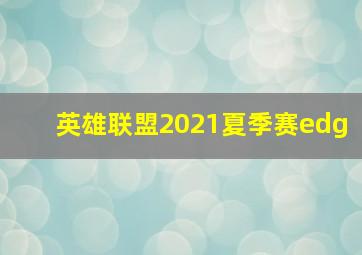 英雄联盟2021夏季赛edg